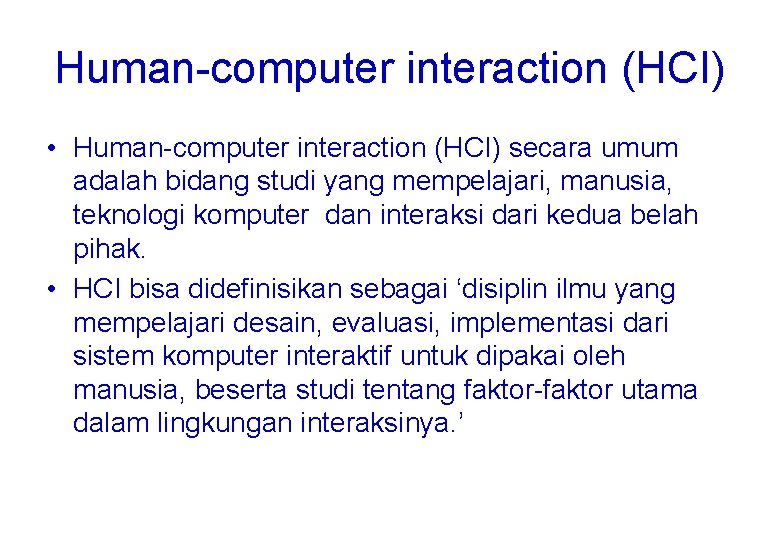 Human-computer interaction (HCI)

• Human-computer interaction (HCI) secara umum adalah bidang studi yang mempelajari, manusia, teknologi komputer dan interaksi dari kedua belah pihak.

• HCI bisa didefinisikan sebagai ‘disiplin ilmu yang mempelajari desain, evaluasi, implementasi dari sistem komputer interaktif untuk dipakai oleh manusia, beserta studi tentang faktor-faktor utama dalam lingkungan interaksinya.’